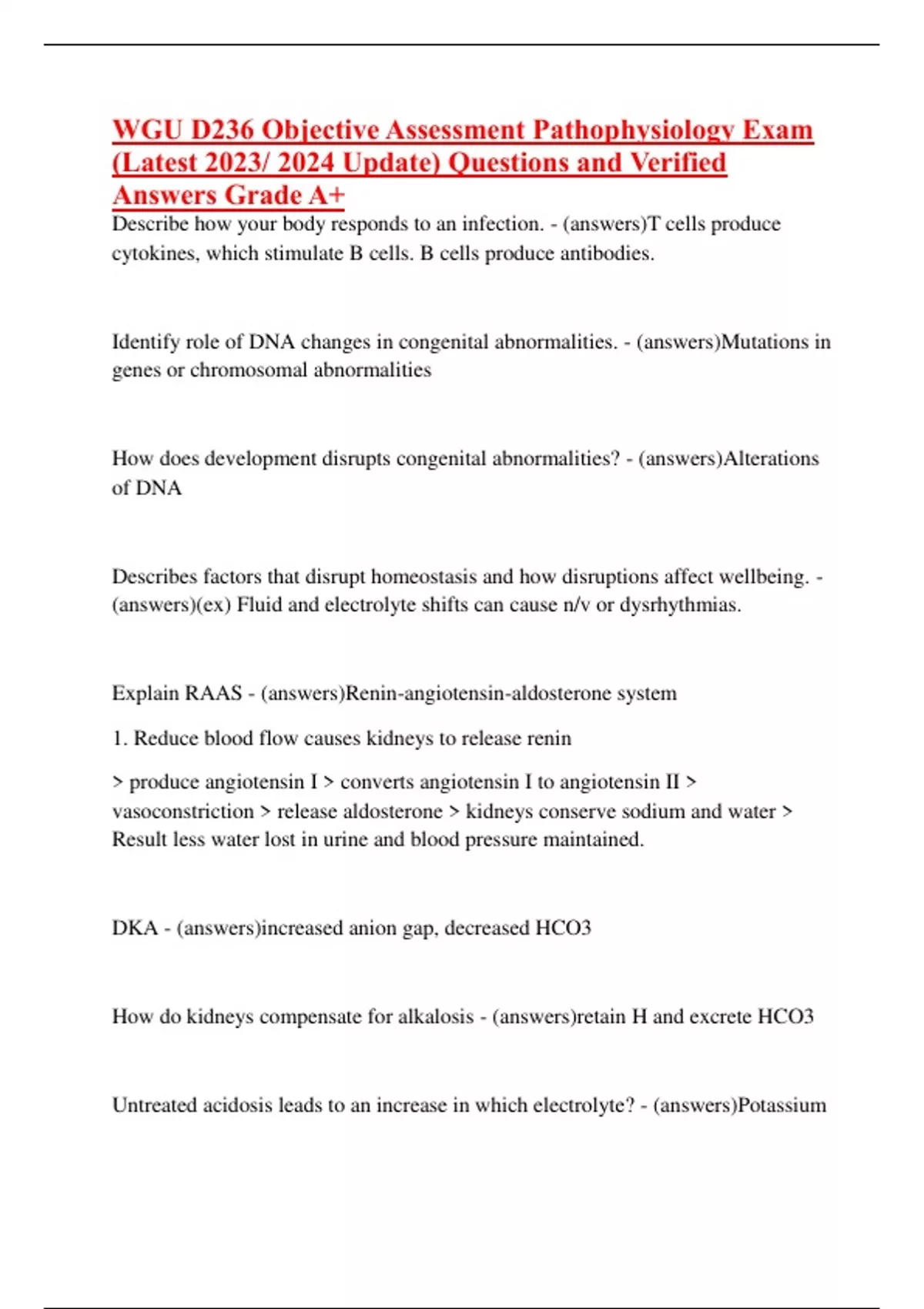 WGU D236 Objective Assessment Pathophysiology Exam (Latest 2023/ 2024 Update) Questions and Verified Answers Grade A+

Describe how your body responds to an infection. - (answers)T cells produce cytokines, which stimulate B cells. B cells produce antibodies.

Identify role of DNA changes in congenital abnormalities. - (answers)Mutations in genes or chromosomal abnormalities

How does development disrupts congenital abnormalities? - (answers)Alterations of DNA

Describes factors that disrupt homeostasis and how disruptions affect wellbeing. - (answers)(ex) Fluid and electrolyte shifts can cause n/v or dysrhythmias.

Explain RAAS - (answers)Renin-angiotensin-aldosterone system

1. Reduce blood flow causes kidneys to release renin

> produce angiotensin I > converts angiotensin I to angiotensin II > vasoconstriction > release aldosterone > kidneys conserve sodium and water > Result less water lost in urine and blood pressure maintained.

DKA - (answers)increased anion gap, decreased HCO3

How do kidneys compensate for alkalosis - (answers)retain H and excrete HCO3

Untreated acidosis leads to an increase in which electrolyte? - (answers)Potassium